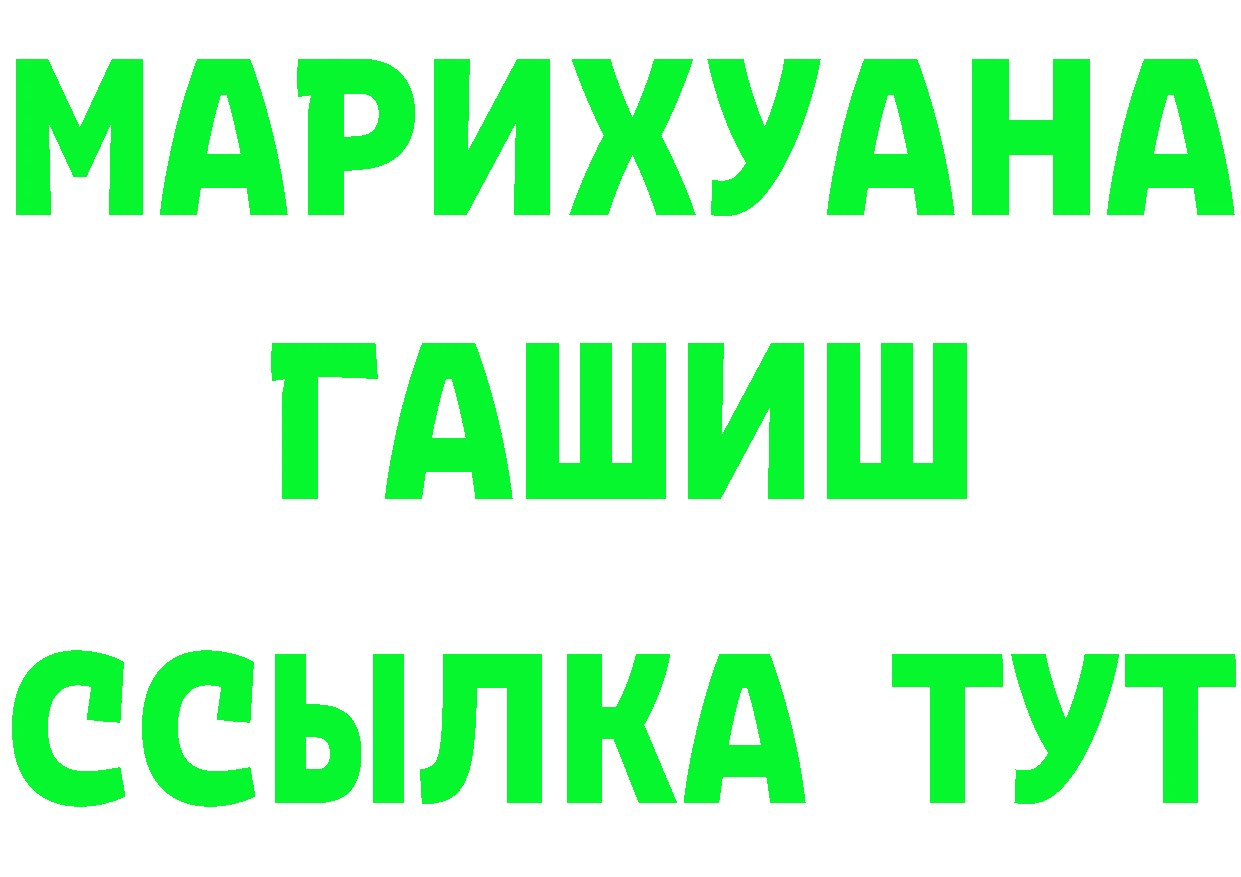 МАРИХУАНА
ГАШИШ
ССЫЛКА ТУТ